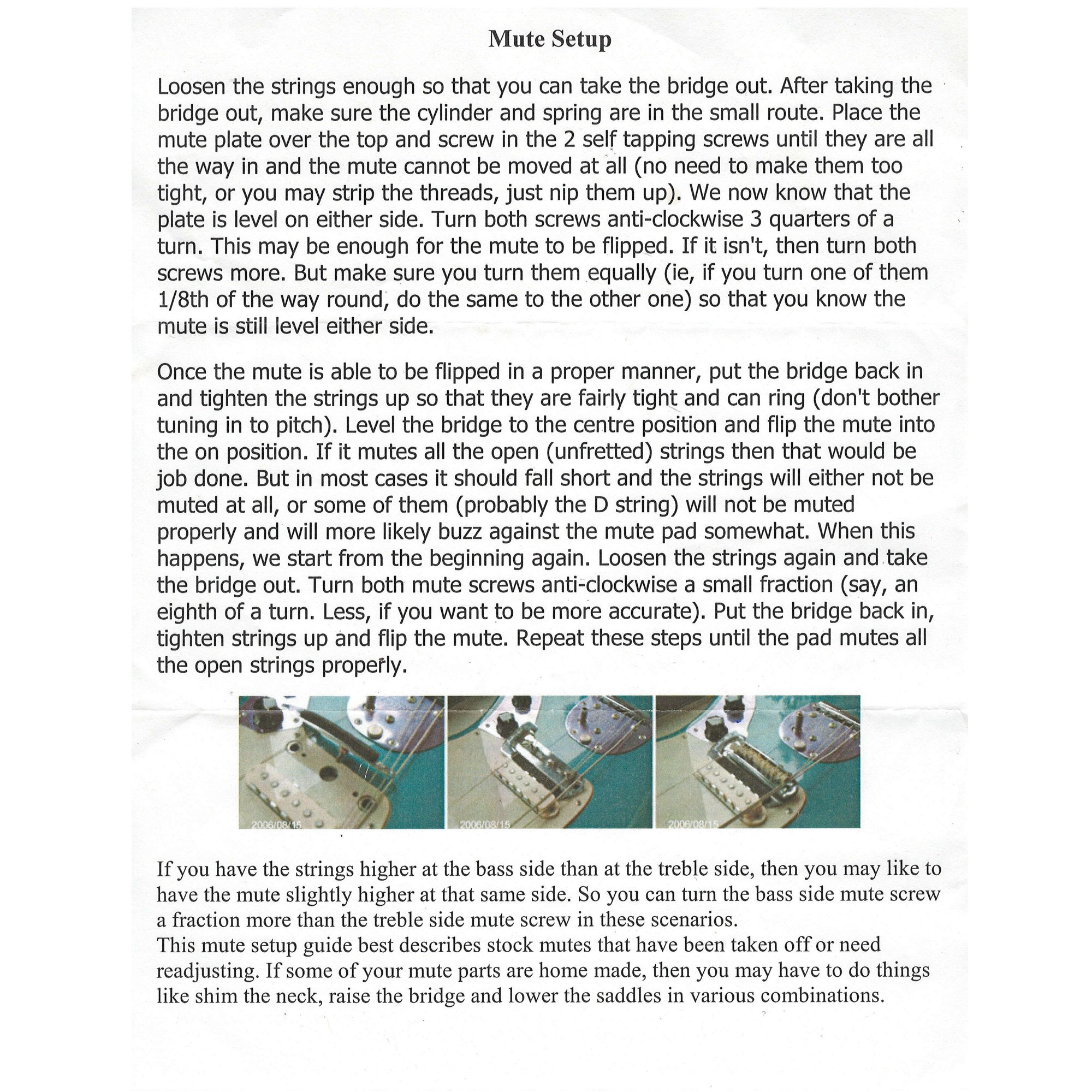 Mute Setup

Loosen the strings enough so that you can take the bridge out. After taking the bridge out, make sure the cylinder and spring are in the small route. Place the mute plate over the top and screw in the 2 self tapping screws until they are all the way in and the mute cannot be moved at all (no need to make them too tight, or you may strip the threads, just nip them up). We now know that the plate is level on either side. Turn both screws anti-clockwise 3 quarters of a turn. This may be enough for the mute to be flipped. If it isn't, then turn both screws more. But make sure you turn them equally (ie, if you turn one of them 1/8th of the way round, do the same to the other one) so that you know the mute is still level either side.

Once the mute is able to be flipped in a proper manner, put the bridge back in and tighten the strings up so that they are fairly tight and can ring (don't bother tuning in to pitch). Level the bridge to the centre position and flip the mute into the on position. If it mutes all the open (unfretted) strings then that would be job done. But in most cases it should fall short and the strings will either not be muted at all, or some of them (probably the D string) will not be muted properly and will more likely buzz against the mute pad somewhat. When this happens, we start from the beginning again. Loosen the strings again and take the bridge out. Turn both mute screws anti-clockwise a small fraction (say, an eighth of a turn. Less, if you want to be more accurate). Put the bridge back in, tighten strings up and flip the mute. Repeat these steps until the pad mutes all the open strings properly.

2006/08/15

2006/08/15

2006/08/15

If you have the strings higher at the bass side than at the treble side, then you may like to have the mute slightly higher at that same side. So you can turn the bass side mute screw a fraction more than the treble side mute screw in these scenarios.
This mute setup guide best describes stock mutes that have been taken off or need readjusting. If some of your mute parts are home made, then you may have to do things like shim the neck, raise the bridge and lower the saddles in various combinations.